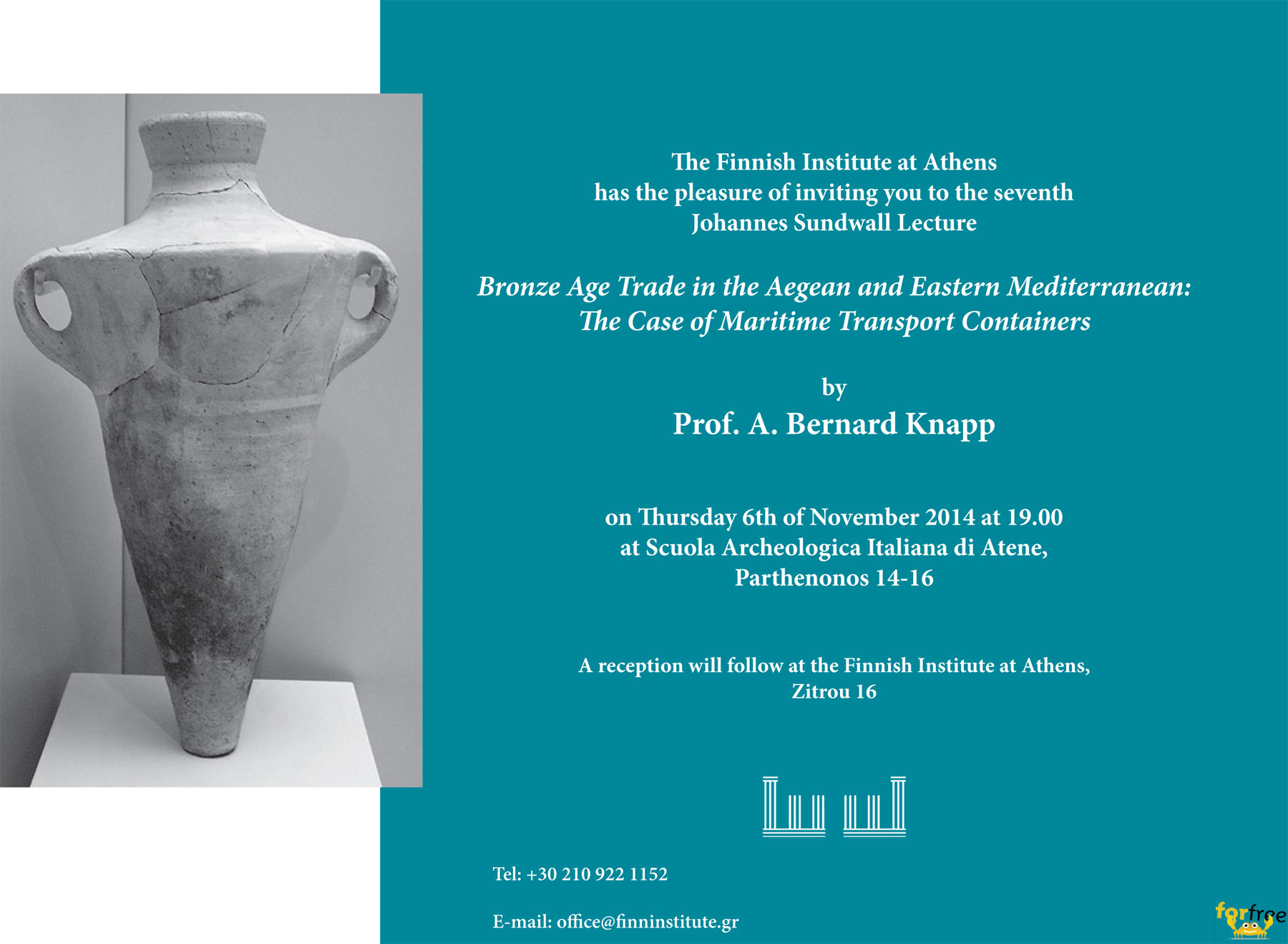 The Finnish Institute at Athens
has the pleasure of inviting you to the seventh
Johannes Sundwall Lecture

Bronze Age Trade in the Aegean and Eastern Mediterranean:
The Case of Maritime Transport Containers

by
Prof. A. Bernard Knapp

on Thursday 6th of November 2014 at 19.00
at Scuola Archeologica Italiana di Atene,
Parthenonos 14-16

A reception will follow at the Finnish Institute at Athens,
Zitrou 16

Tel: +30 210 922 1152

E-mail: office@finninstitute.gr

forfree